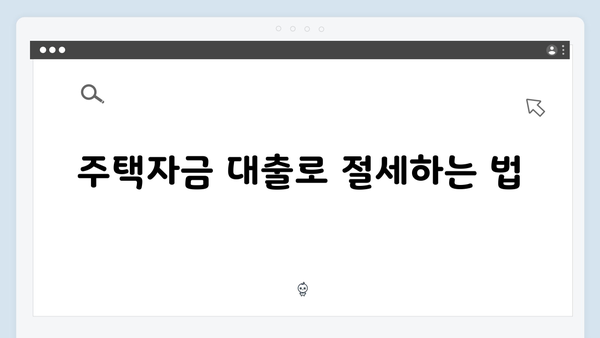 주택자금 대출로 절세하는 법